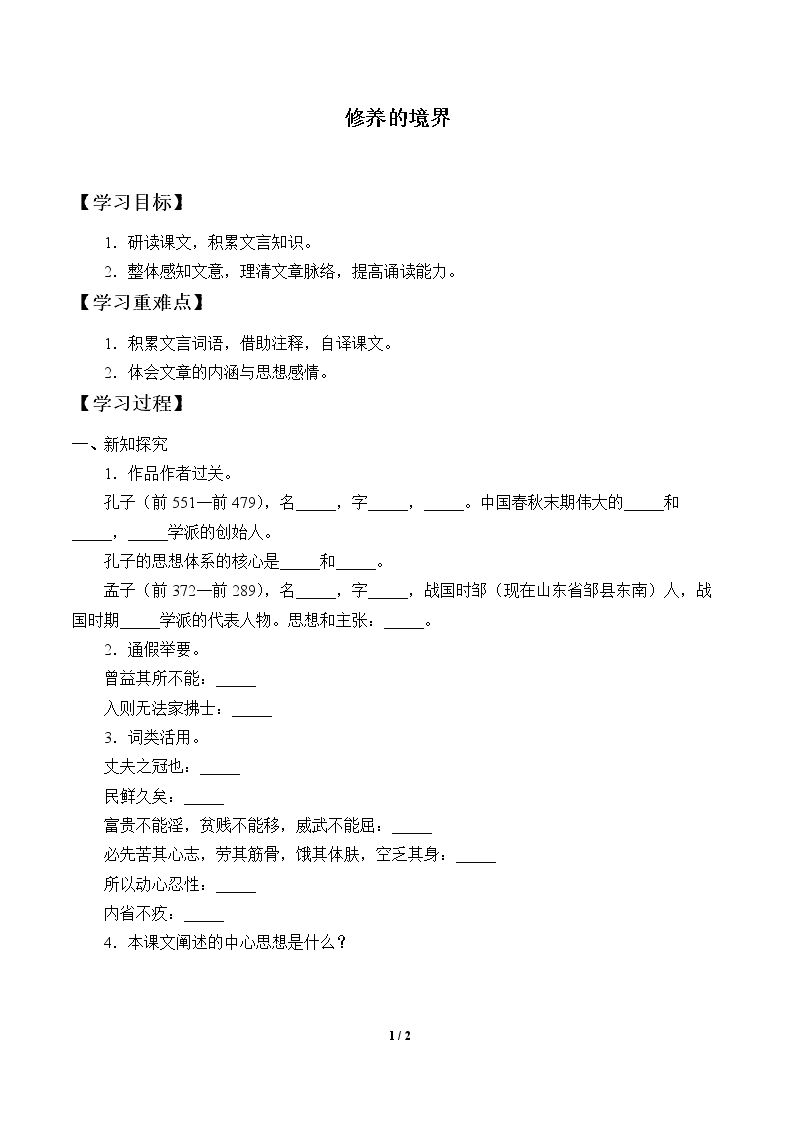 修养的境界

【学习目标】

1.研读课文，积累文言知识。

2.整体感知文意，理清文章脉络，提高诵读能力。

【学习重难点】

1.积累文言词语，借助注释，自译课文。

2.体会文章的内涵与思想感情。

【学习过程】

一、新知探究

1.作品作者过关。

孔子（前551—前479），名____，字____，____。中国春秋末期伟大的____和____，____学派的创始人。

孔子的思想体系的核心是____和____。

孟子（前372—前289），名____，字____，战国时邹（现在山东省邹县东南）人，战国时期____学派的代表人物。思想和主张：____。

2.通假举要。

曾益其所不能：____

入则无法家拂士：____

3.词类活用。

丈夫之冠也：____

民鲜久矣：____

富贵不能淫，贫贱不能移，威武不能屈：____

必先苦其心志，劳其筋骨，饿其体肤，空乏其身：____

所以动心忍性：____

内省不疚：____

4.本课文阐述的中心思想是什么？

1 / 2